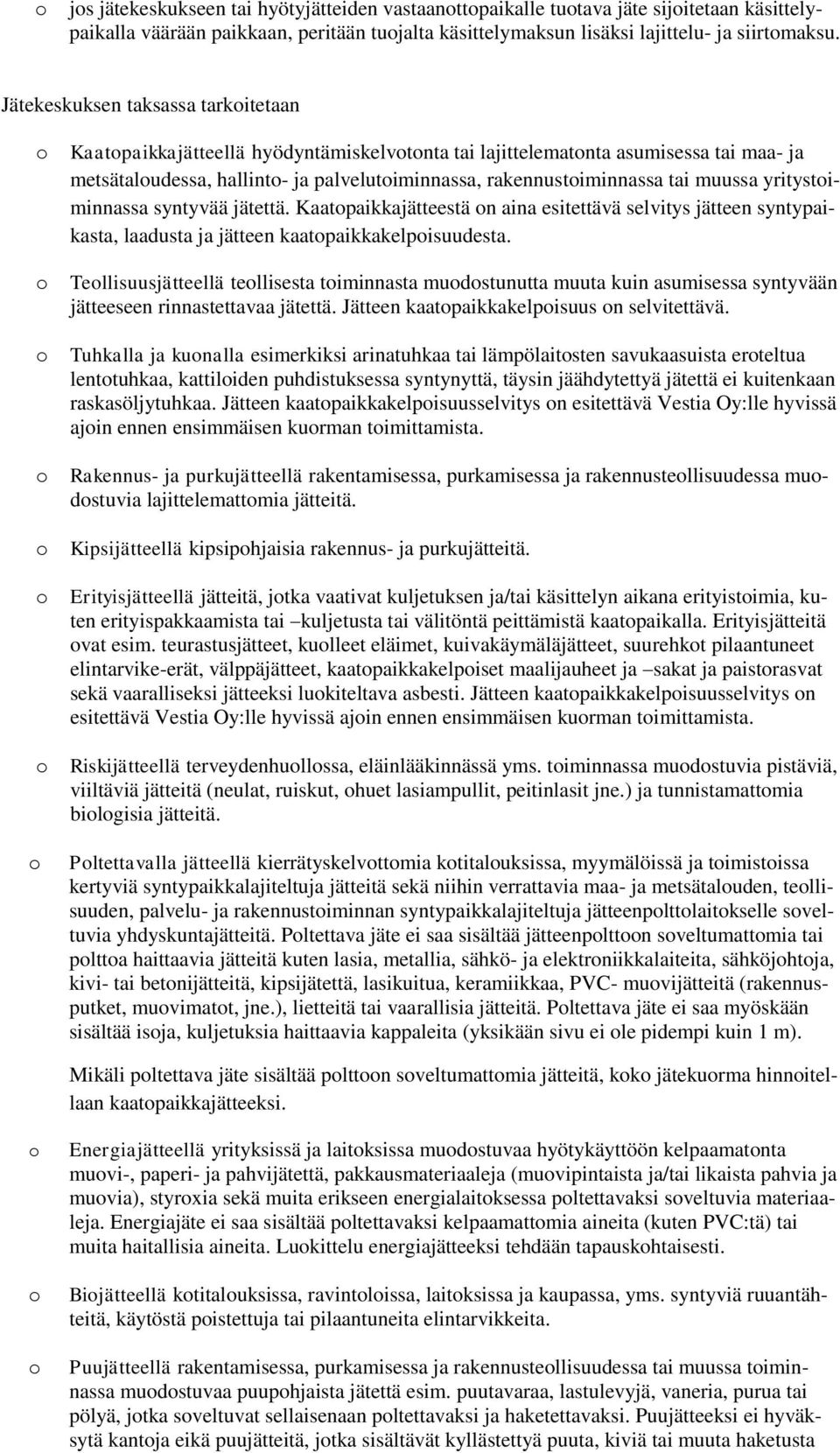 o jos jätekeskukseen tai hyötyjätteiden vastaanottopaikalle tuotava jäte sijoitetaan käsittelypaikalla väärään paikkaan, peritään tuojalta käsittelymaksun lisäksi lajittelu- ja siirtomaksu.

Jätekeskuksen taksassa tarkoitetaan

o Kaatopaikkajätteellä hyödyntämiskelvotonta tai lajittelematonta asumisessa tai maa- ja metsätaloudessa, hallinto- ja palvelutoiminnassa, rakennustoiminnassa tai muussa yritystoiminnassa syntyvää jätettä. Kaatopaikkajätteestä on aina esitettävä selvitys jätteen syntypaikasta, laadusta ja jätteen kaatopaikkakelpoisuudesta.

o Teollisuusjätteellä teollisesta toiminnasta muodostunutta muuta kuin asumisessa syntyvään jätteeseen rinnastettavaa jätettä. Jätteen kaatopaikkakelpoisuus on selvitettävä.

o Tuhkalla ja kuonalla esimerkiksi arinatuhkaa tai lämpölaitosten savukaasuista eroteltua lentotuhkaa, kattiloiden puhdistuksessa syntynyttä, täysin jäähdytettyä jätettä ei kuitenkaan raskasöljytuhkaa. Jätteen kaatopaikkakelpoisuusselvitys on esitettävä Vestia Oy:lle hyvissä ajoin ennen ensimmäisen kuorman toimittamista.

o Rakennus- ja purkujätteellä rakentamisessa, purkamisessa ja rakennusteollisuudessa muodostuvia lajittelemattomia jätteitä.

o Kipsijätteellä kipsipohjaisia rakennus- ja purkujätteitä.

o Erityisjätteellä jätteitä, jotka vaativat kuljetuksen ja/tai käsittelyn aikana erityistoimia, kuten erityispakkaamista tai –kuljetusta tai välitöntä peittämistä kaatopaikalla. Erityisjätteitä ovat esim. teurastusjätteet, kuolleet eläimet, kuivakäymäläjätteet, suurehkot pilaantuneet elintarvike-erät, välppäjätteet, kaatopaikkakelpoiset maalijauheet ja –sakat ja paistorasvat sekä vaaralliseksi jätteeksi luokiteltava asbesti. Jätteen kaatopaikkakelpoisuusselvitys on esitettävä Vestia Oy:lle hyvissä ajoin ennen ensimmäisen kuorman toimittamista.

o Riskijätteellä terveydenhuollossa, eläinlääkinnässä yms. toiminnassa muodostuvia pistäviä, viiltäviä jätteitä (neulat, ruiskut, ohuet lasiampullit, peitinlasit jne.) ja tunnistamattomia biologisia jätteitä.

o Poltettavalla jätteellä kierrätyskelvottomia kotitalouksissa, myymälöissä ja toimistoissa kertyviä syntypaikkalajiteltuja jätteitä sekä niihin verrattavia maa- ja metsätalouden, teollisuuden, palvelu- ja rakennustoiminnan syntypaikkalajiteltuja jätteenpolttolaitokselle soveltuvia yhdyskuntajätteitä. Poltettava jäte ei saa sisältää jätteenpolttoon soveltumattomia tai polttoa haittaavia jätteitä kuten lasia, metallia, sähkö- ja elektroniikkalaiteita, sähköjohtoja, kivi- tai betonijätteitä, kipsijätettä, lasikuitua, keramiikkaa, PVC- muovijätteitä (rakennusputket, muovimatot, jne.), lietteitä tai vaarallisia jätteitä. Poltettava jäte ei saa myöskään sisältää isoja, kuljetuksia haittaavia kappaleita (yksikään sivu ei ole pidempi kuin 1 m).

Mikäli poltettava jäte sisältää polttoon soveltumattomia jätteitä, koko jätekuorma hinnoitellaan kaatopaikkajätteeksi.

o Energiajätteellä yrityksissä ja laitoksissa muodostuvaa hyötykäyttöön kelpaamatonta muovi-, paperi- ja pahvijätettä, pakkausmateriaaleja (muovipintaista ja/tai likaista pahvia ja muovia), styroxia sekä muita erikseen energialaitoksessa poltettavaksi soveltuvia materiaaleja. Energiajäte ei saa sisältää poltettavaksi kelpaamattomia aineita (kuten PVC:tä) tai muita haitallisia aineita. Luokittelu energiajätteeksi tehdään tapauskohtaisesti.

o Biojätteellä kotitalouksissa, ravintoloissa, laitoksissa ja kaupassa, yms. syntyviä ruuantähteitä, käytöstä poistettuja tai pilaantuneita elintarvikkeita.

o Puujätteellä rakentamisessa, purkamisessa ja rakennusteollisuudessa tai muussa toiminnassa muodostuvaa puupohjaista jätettä esim. puutavaraa, lastulevyjä, vaneria, purua tai pölyä, jotka soveltuvat sellaisenaan poltettavaksi ja haketettavaksi. Puujätteeksi ei hyväksytä kantoja eikä puujätteitä, jotka sisältävät kyllästettyä puuta, kiviä tai muuta haketusta